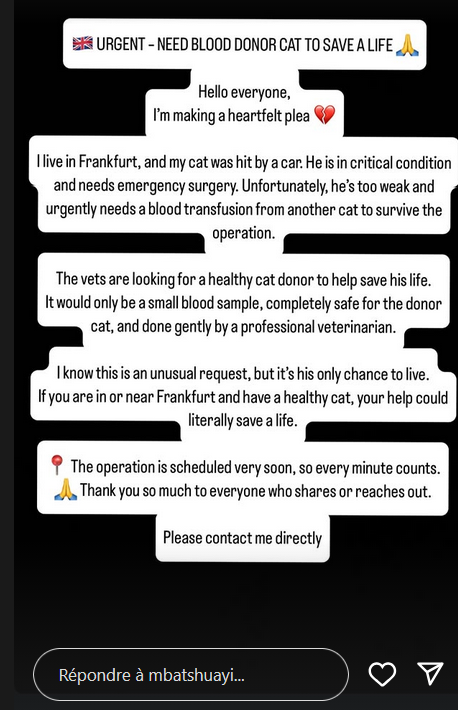 🇬🇧 URGENT – NEED BLOOD DONOR CAT TO SAVE A LIFE 🙏

Hello everyone,
I'm making a heartfelt plea 💔

I live in Frankfurt, and my cat was hit by a car. He is in critical condition and needs emergency surgery. Unfortunately, he's too weak and urgently needs a blood transfusion from another cat to survive the operation.

The vets are looking for a healthy cat donor to help save his life. It would only be a small blood sample, completely safe for the donor cat, and done gently by a professional veterinarian.

I know this is an unusual request, but it's his only chance to live. If you are in or near Frankfurt and have a healthy cat, your help could literally save a life.

📍 The operation is scheduled very soon, so every minute counts.
🙏 Thank you so much to everyone who shares or reaches out.

Please contact me directly

Répondre à mbatshuayi...